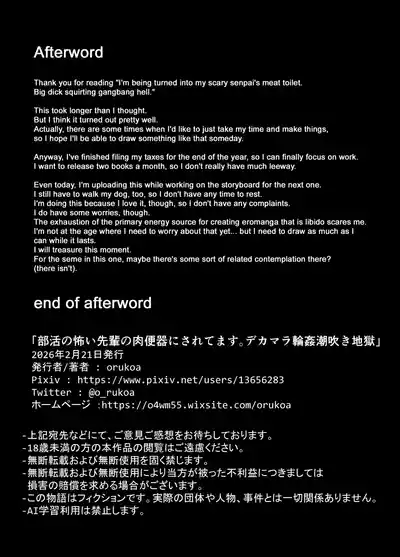 Afterword

Thank you for reading "I'm being turned into my scary senpai's meat toilet. Big dick squirting gangbang hell."

This took longer than I thought.
But I think it turned out pretty well.
Actually, there are some times when I'd like to just take my time and make things, so I hope I'll be able to draw something like that someday.

Anyway, I've finished filing my taxes for the end of the year, so I can finally focus on work.
I want to release two books a month, so I don't really have much leeway.

Even today, I'm uploading this while working on the storyboard for the next one.
I still have to walk my dog, too, so I don't have any time to rest.
I'm doing this because I love it, though, so I don't have any complaints.
I do have some worries, though.
The exhaustion of the primary energy source for creating eromanga that is libido scares me.
I'm not at the age where I need to worry about that yet... but I need to draw as much as I can while it lasts.
I will treasure this moment.
For the seme in this one, maybe there's some sort of related contemplation there?
(there isn't).

end of afterword

「部活の怖い先輩の肉便器にされてます。デカマラ輪姦潮吹き地獄」
2026年2月21日発行
発行者/著者 : orukoa
Pixiv : https://www.pixiv.net/users/13656283
Twitter : @o_rukoa
ホームページ :https://o4wm55.wixsite.com/orukoa

-上記宛先などにて、ご意見ご感想をお待ちしております。
-18歳未満の方の本作品の閲覧はご遠慮ください。
-無断転載および無断使用を固く禁じます。
-無断転載および無断使用により当方が被った不利益につきましては損害の賠償を求める場合がございます。
-この物語はフィクションです。実際の団体や人物、事件とは一切関係ありません。
-AI学習利用は禁止します。